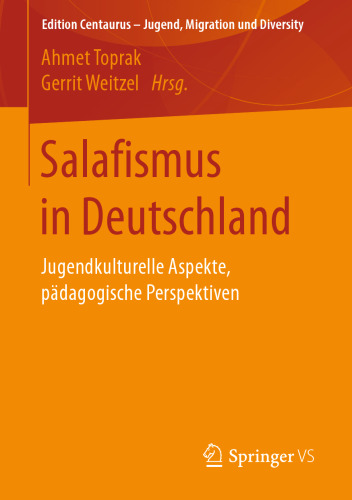 Edition Centaurus – Jugend, Migration und Diversity

Ahmet Toprak
Gerrit Weitzel Hrsg.

Salafismus in Deutschland

Jugendkulturelle Aspekte, pädagogische Perspektiven

Springer VS